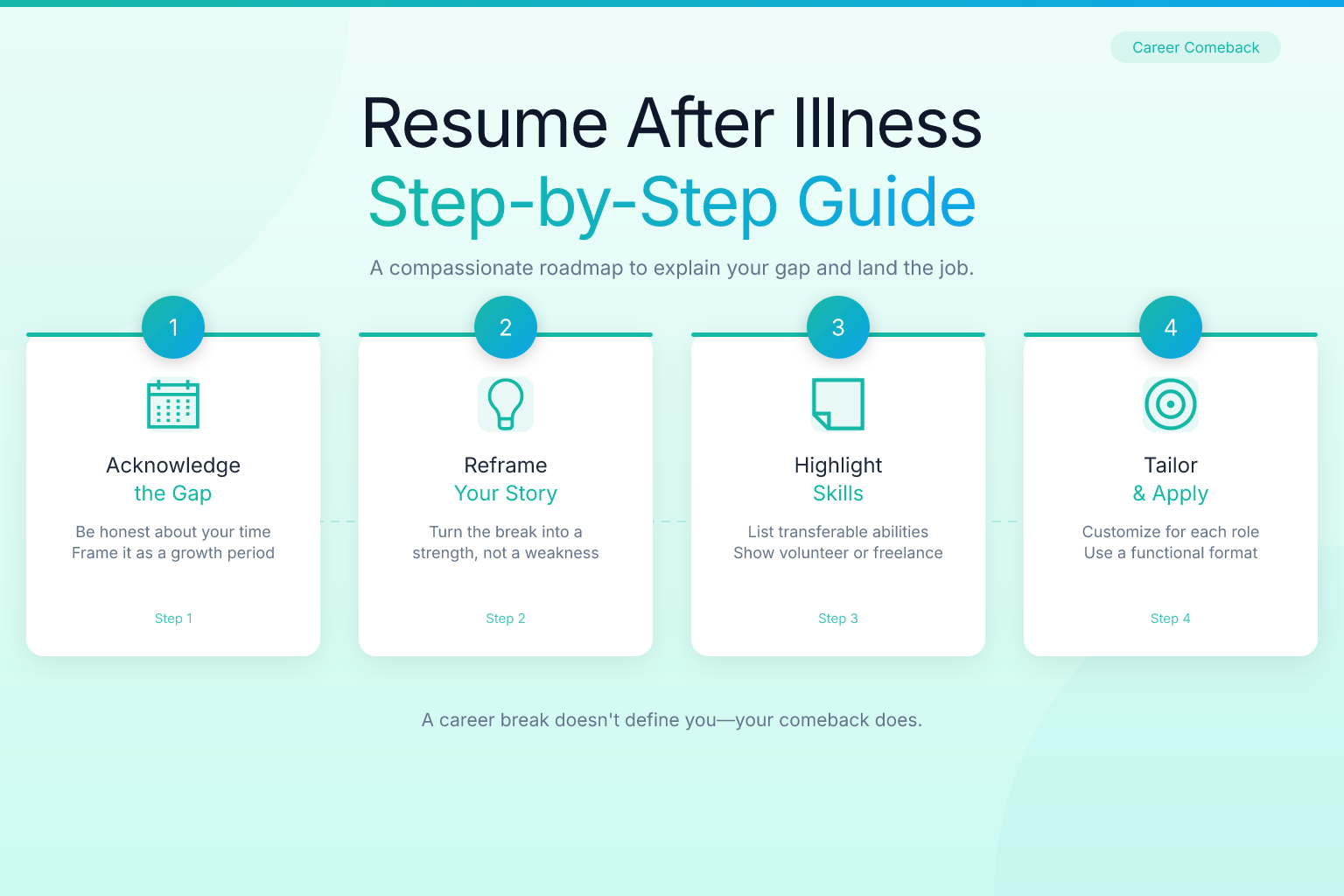 Career Comeback

Resume After Illness
Step-by-Step Guide

A compassionate roadmap to explain your gap and land the job.

1

Acknowledge
the Gap

Be honest about your time
Frame it as a growth period

Step 1

2

Reframe
Your Story

Turn the break into a strength, not a weakness

Step 2

3

Highlight
Skills

List transferable abilities
Show volunteer or freelance

Step 3

4

Tailor
& Apply

Customize for each role
Use a functional format

Step 4

A career break doesn't define you—your comeback does.